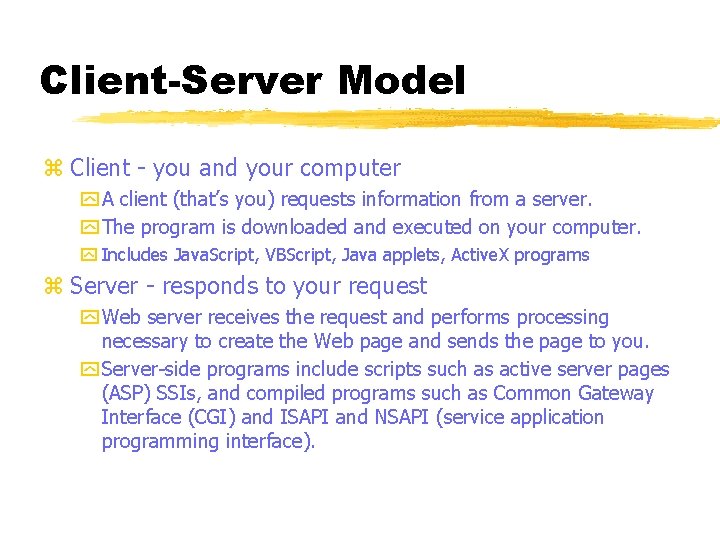 Client-Server Model

Client - you and your computer

A client (that's you) requests information from a server.

The program is downloaded and executed on your computer.

Includes JavaScript, VBScript, Java applets, ActiveX programs

Server - responds to your request

Web server receives the request and performs processing necessary to create the Web page and sends the page to you.

Server-side programs include scripts such as active server pages (ASP) SSIs, and compiled programs such as Common Gateway Interface (CGI) and ISAPI and NSAPI (service application programming interface).